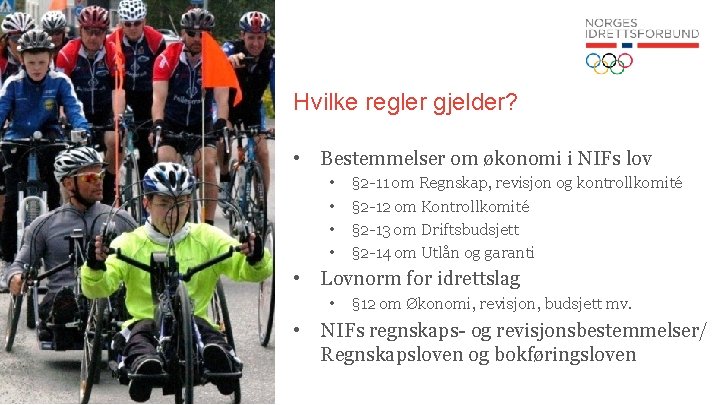 NORGES IDRETTSFORBUND

Hvilke regler gjelder?

• Bestemmelser om økonomi i NIFs lov
  • §2-11 om Regnskap, revisjon og kontrollkomité
  • §2-12 om Kontrollkomité
  • §2-13 om Driftsbudsjett
  • §2-14 om Utlån og garanti
• Lovnorm for idrettslag
  • §12 om Økonomi, revisjon, budsjett mv.
• NIFs regnskaps- og revisjonsbestemmelser/ Regnskapsloven og bokføringsloven